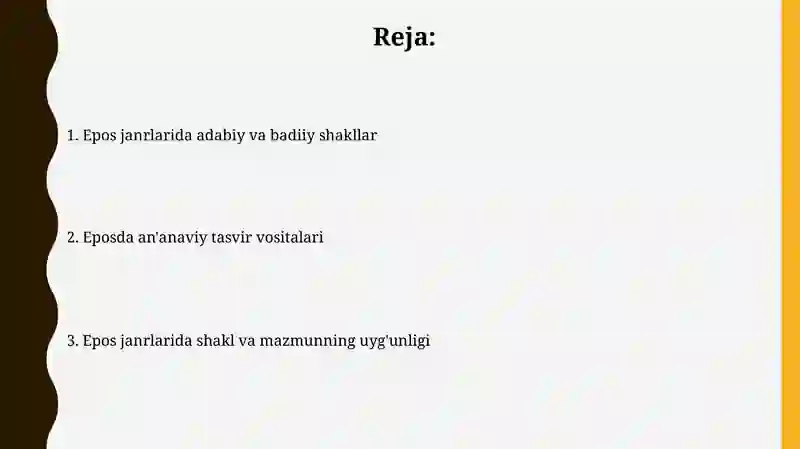 Reja:

1. Epos janrlarida adabiy va badiiy shakllar

2. Eposda an'anaviy tasvir vositalari

3. Epos janrlarida shakl va mazmunning uyg'unligi